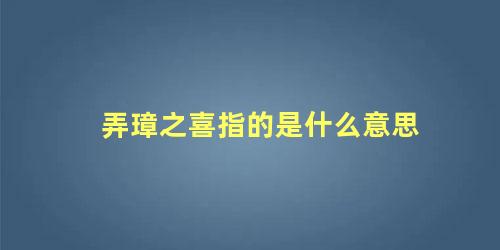 弄璋之喜指的是什么意思